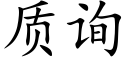 质询